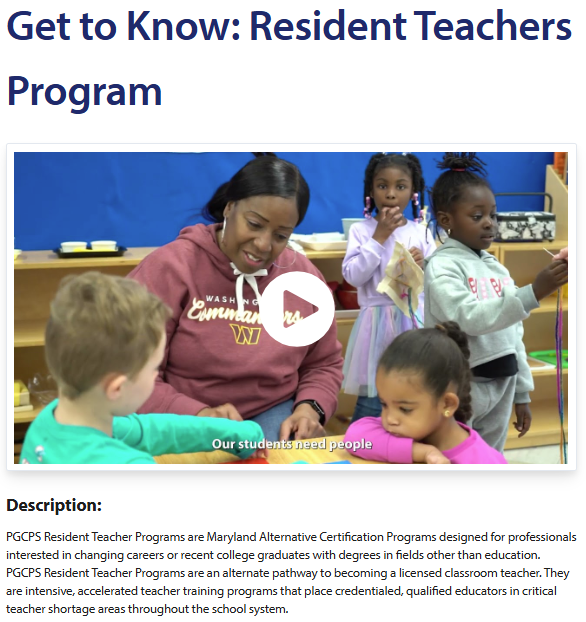 Get to Know: Resident Teachers Program

WASHINGTON
Commanders
W

Our students need people

Description:

PGCPS Resident Teacher Programs are Maryland Alternative Certification Programs designed for professionals interested in changing careers or recent college graduates with degrees in fields other than education. PGCPS Resident Teacher Programs are an alternate pathway to becoming a licensed classroom teacher. They are intensive, accelerated teacher training programs that place credentialed, qualified educators in critical teacher shortage areas throughout the school system.